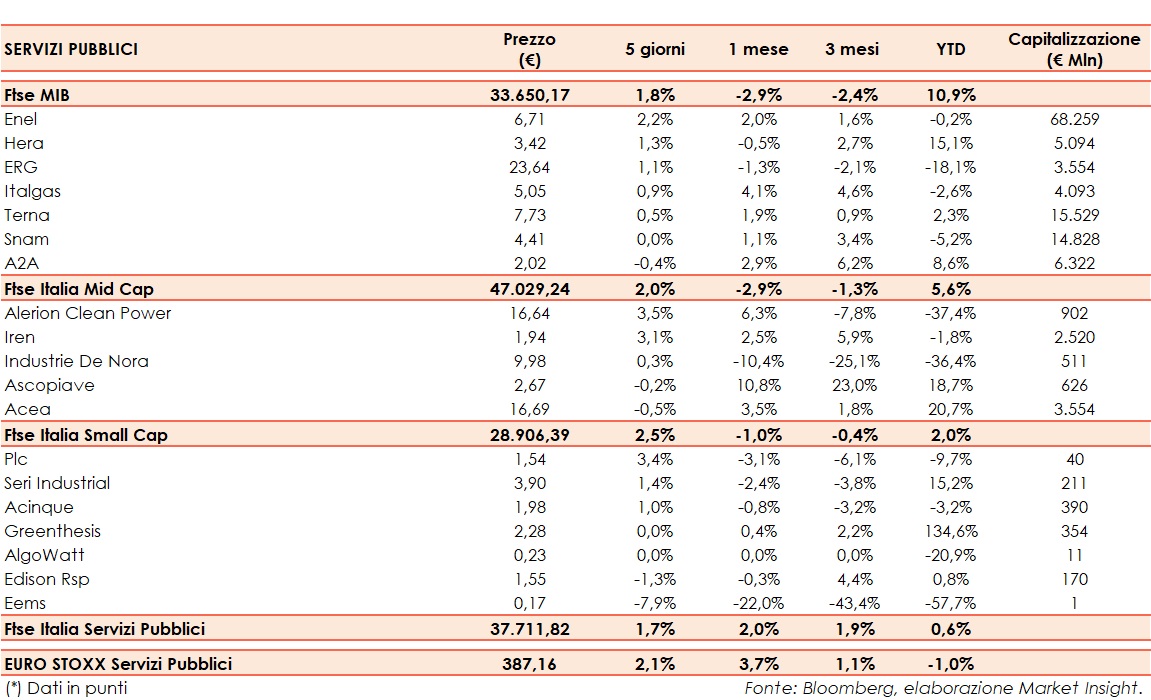 | SERVIZI PUBBLICI | Prezzo (€) | 5 giorni | 1 mese | 3 mesi | YTD | Capitalizzazione (€ Mln) |
|---|---|---|---|---|---|---|
| Ftse MIB | 33.650,17 | 1,8% | -2,9% | -2,4% | 10,9% | |
| Enel | 6,71 | 2,2% | 2,0% | 1,6% | -0,2% | 68.259 |
| Hera | 3,42 | 1,3% | -0,5% | 2,7% | 15,1% | 5.094 |
| ERG | 23,64 | 1,1% | -1,3% | -2,1% | -18,1% | 3.554 |
| Italgas | 5,05 | 0,9% | 4,1% | 4,6% | -2,6% | 4.093 |
| Terna | 7,73 | 0,5% | 1,9% | 0,9% | 2,3% | 15.529 |
| Snam | 4,41 | 0,0% | 1,1% | 3,4% | -5,2% | 14.828 |
| A2A | 2,02 | -0,4% | 2,9% | 6,2% | 8,6% | 6.322 |
| Ftse Italia Mid Cap | 47.029,24 | 2,0% | -2,9% | -1,3% | 5,6% | |
| Alerion Clean Power | 16,64 | 3,5% | 6,3% | -7,8% | -37,4% | 902 |
| Iren | 1,94 | 3,1% | 2,5% | 5,9% | -1,8% | 2.520 |
| Industrie De Nora | 9,98 | 0,3% | -10,4% | -25,1% | -36,4% | 511 |
| Ascopiave | 2,67 | -0,2% | 10,8% | 23,0% | 18,7% | 626 |
| Acea | 16,69 | -0,5% | 3,5% | 1,8% | 20,7% | 3.554 |
| Ftse Italia Small Cap | 28.906,39 | 2,5% | -1,0% | -0,4% | 2,0% | |
| Plc | 1,54 | 3,4% | -3,1% | -6,1% | -9,7% | 40 |
| Seri Industrial | 3,90 | 1,4% | -2,4% | -3,8% | 15,2% | 211 |
| Acinque | 1,98 | 1,0% | -0,8% | -3,2% | -3,2% | 390 |
| Greenthesis | 2,28 | 0,0% | 0,4% | 2,2% | 134,6% | 354 |
| AlgoWatt | 0,23 | 0,0% | 0,0% | 0,0% | -20,9% | 11 |
| Edison Rsp | 1,55 | -1,3% | -0,3% | 4,4% | 0,8% | 170 |
| Eems | 0,17 | -7,9% | -22,0% | -43,4% | -57,7% | 1 |
| Ftse Italia Servizi Pubblici | 37.711,82 | 1,7% | 2,0% | 1,9% | 0,6% | |
| EURO STOXX Servizi Pubblici | 387,16 | 2,1% | 3,7% | 1,1% | -1,0% | |

(*) Dati in punti

Fonte: Bloomberg, elaborazione Market Insight.